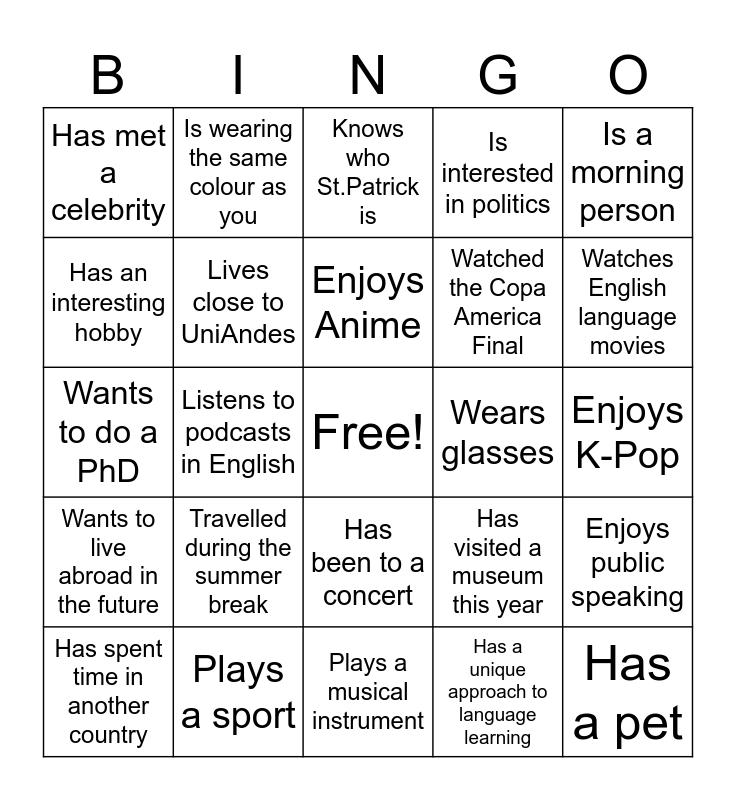 | B | I | N | G | O |
|---|---|---|---|---|
| Has met a celebrity | Is wearing the same colour as you | Knows who St.Patrick is | Is interested in politics | Is a morning person |
| Has an interesting hobby | Lives close to UniAndes | Enjoys Anime | Watched the Copa America Final | Watches English language movies |
| Wants to do a PhD | Listens to podcasts in English | Free! | Wears glasses | Enjoys K-Pop |
| Wants to live abroad in the future | Travelled during the summer break | Has been to a concert | Has visited a museum this year | Enjoys public speaking |
| Has spent time in another country | Plays a sport | Plays a musical instrument | Has a unique approach to language learning | Has a pet |